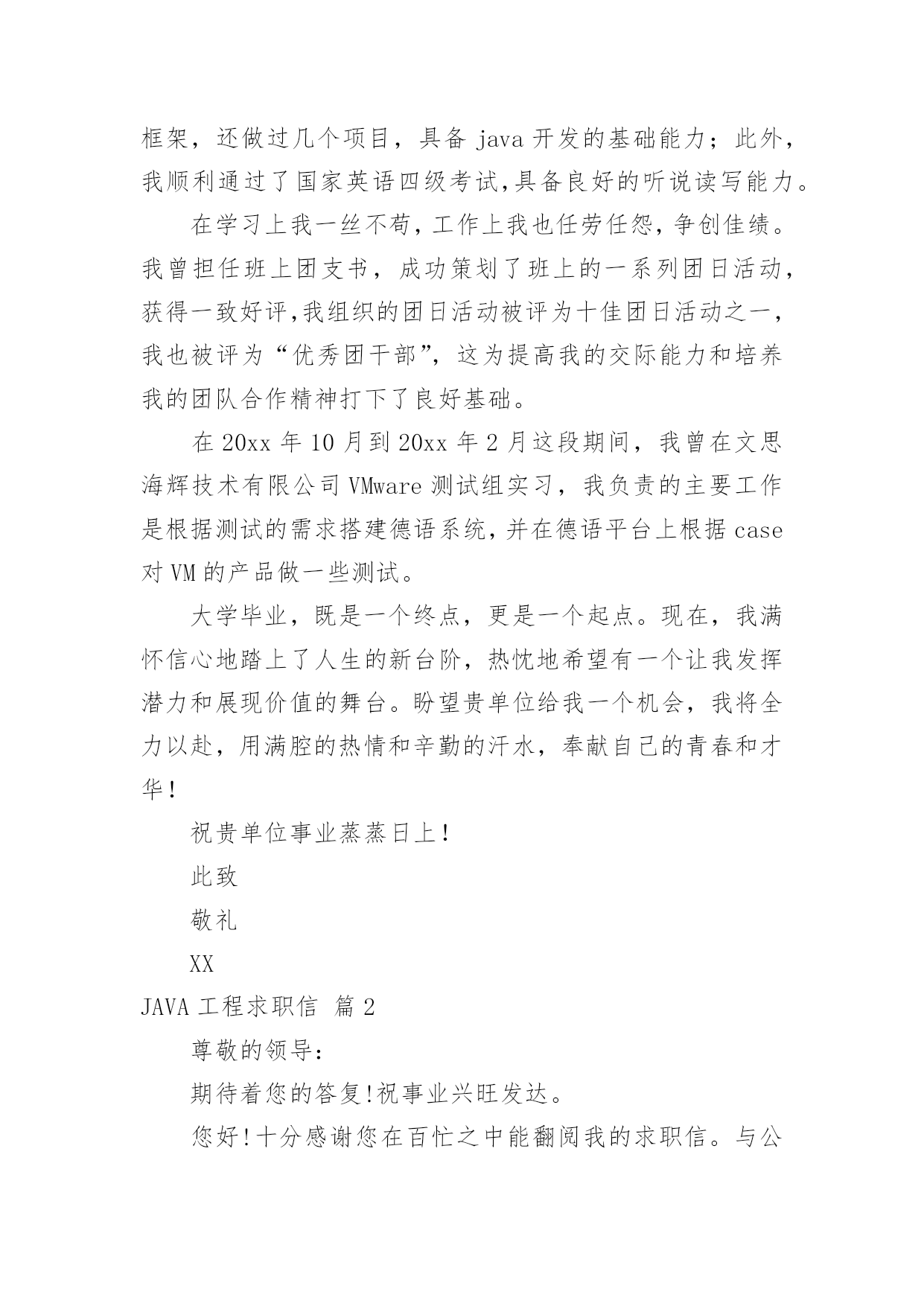 框架，还做过几个项目，具备 java 开发的基础能力；此外，我顺利通过了国家英语四级考试,具备良好的听说读写能力。

在学习上我一丝不苟，工作上我也任劳任怨，争创佳绩。我曾担任班上团支书，成功策划了班上的一系列团日活动，获得一致好评,我组织的团日活动被评为十佳团日活动之一，我也被评为“优秀团干部”，这为提高我的交际能力和培养我的团队合作精神打下了良好基础。

在 20xx 年 10 月到 20xx 年 2 月这段期间，我曾在文思海辉技术有限公司 VMware 测试组实习，我负责的主要工作是根据测试的需求搭建德语系统，并在德语平台上根据 case 对 VM 的产品做一些测试。

大学毕业，既是一个终点，更是一个起点。现在，我满怀信心地踏上了人生的新台阶，热忱地希望有一个让我发挥潜力和展现价值的舞台。盼望贵单位给我一个机会，我将全力以赴，用满腔的热情和辛勤的汗水，奉献自己的青春和才华！

祝贵单位事业蒸蒸日上！

此致

敬礼

XX

JAVA 工程求职信 篇 2

尊敬的领导：

期待着您的答复!祝事业兴旺发达。

您好!十分感谢您在百忙之中能翻阅我的求职信。与公